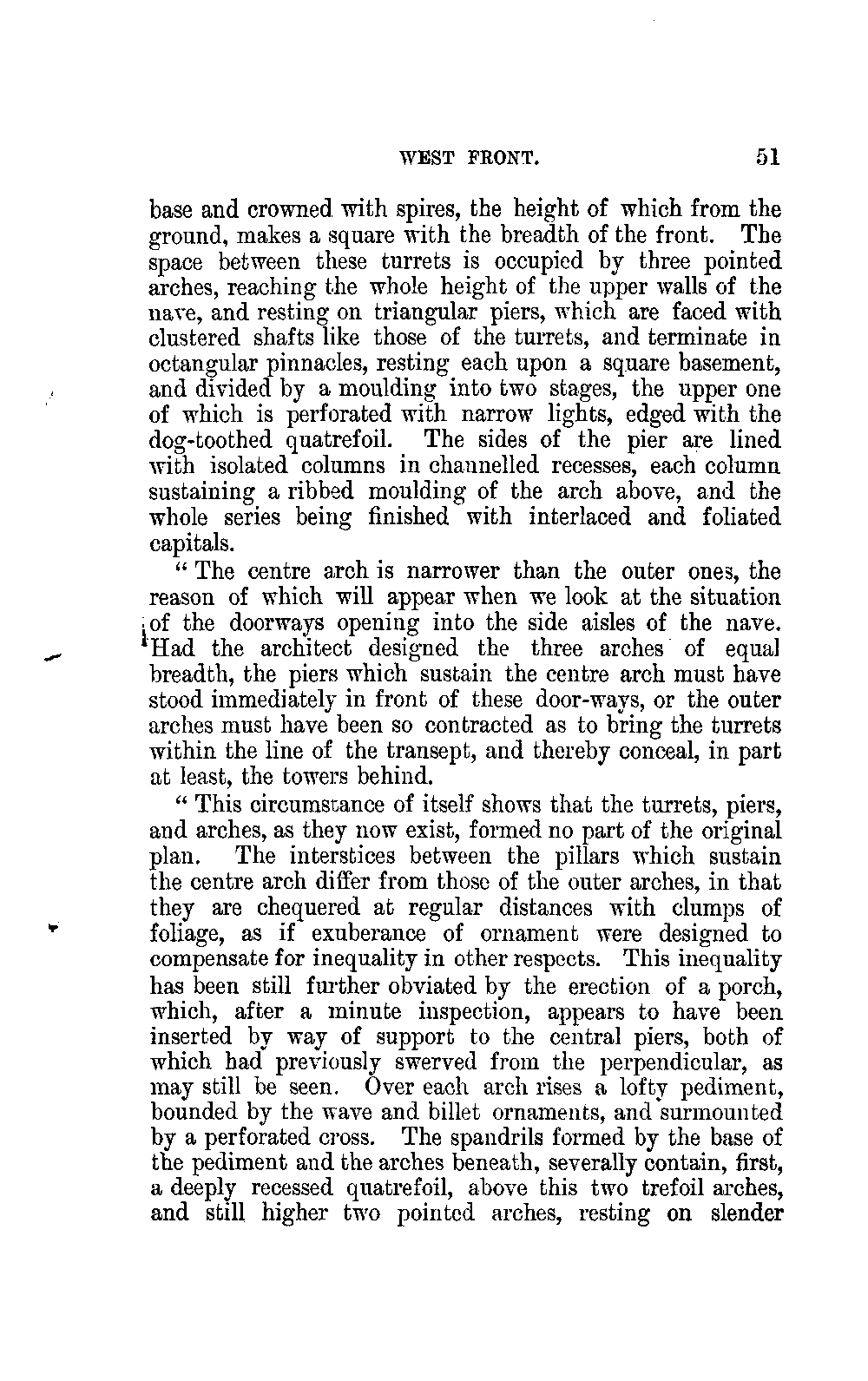 WEST FRONT. 51

base and crowned with spires, the height of which from the ground, makes a square with the breadth of the front. The space between these turrets is occupied by three pointed arches, reaching the whole height of the upper walls of the nave, and resting on triangular piers, which are faced with clustered shafts like those of the turrets, and terminate in octangular pinnacles, resting each upon a square basement, and divided by a moulding into two stages, the upper one of which is perforated with narrow lights, edged with the dog-toothed quatrefoil. The sides of the pier are lined with isolated columns in channelled recesses, each column sustaining a ribbed moulding of the arch above, and the whole series being finished with interlaced and foliated capitals.

" The centre arch is narrower than the outer ones, the reason of which will appear when we look at the situation of the doorways opening into the side aisles of the nave. Had the architect designed the three arches of equal breadth, the piers which sustain the centre arch must have stood immediately in front of these door-ways, or the outer arches must have been so contracted as to bring the turrets within the line of the transept, and thereby conceal, in part at least, the towers behind.

" This circumstance of itself shows that the turrets, piers, and arches, as they now exist, formed no part of the original plan. The interstices between the pillars which sustain the centre arch differ from those of the outer arches, in that they are chequered at regular distances with clumps of foliage, as if exuberance of ornament were designed to compensate for inequality in other respects. This inequality has been still further obviated by the erection of a porch, which, after a minute inspection, appears to have been inserted by way of support to the central piers, both of which had previously swerved from the perpendicular, as may still be seen. Over each arch rises a lofty pediment, bounded by the wave and billet ornaments, and surmounted by a perforated cross. The spandrils formed by the base of the pediment and the arches beneath, severally contain, first, a deeply recessed quatrefoil, above this two trefoil arches, and still higher two pointed arches, resting on slender